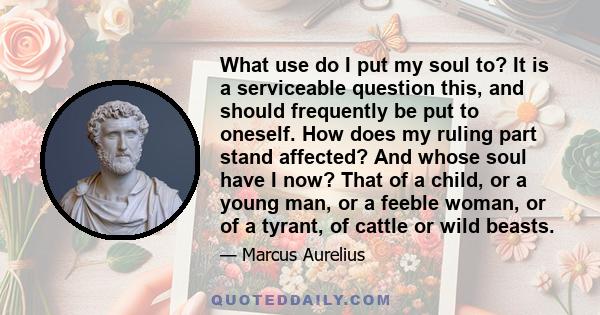 What use do I put my soul to? It is a serviceable question this, and should frequently be put to oneself. How does my ruling part stand affected? And whose soul have I now? That of a child, or a young man, or a feeble woman, or of a tyrant, of cattle or wild beasts.

— Marcus Aurelius

QUOTEDDAILY.COM